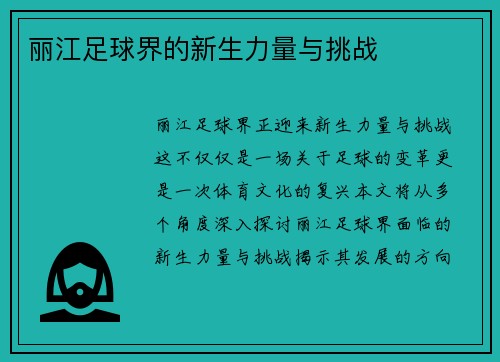 丽江足球界的新生力量与挑战

丽江足球界正迎来新生力量与挑战这不仅仅是一场关于足球的变革更是一次体育文化的复兴本文将从多个角度深入探讨丽江足球界面临的新生力量与挑战揭示其发展的方向